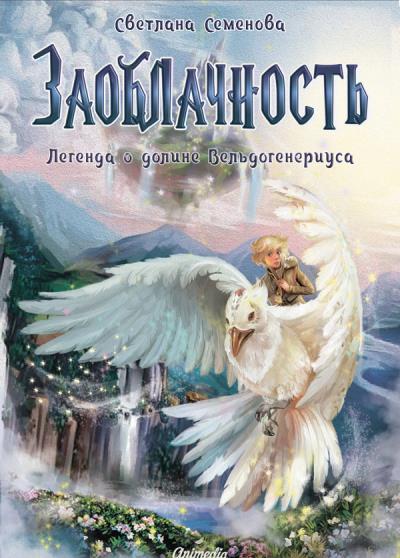 Светлана Семенова

Заоблачность

Легенда о долине Вельдогенериуса

Animedia